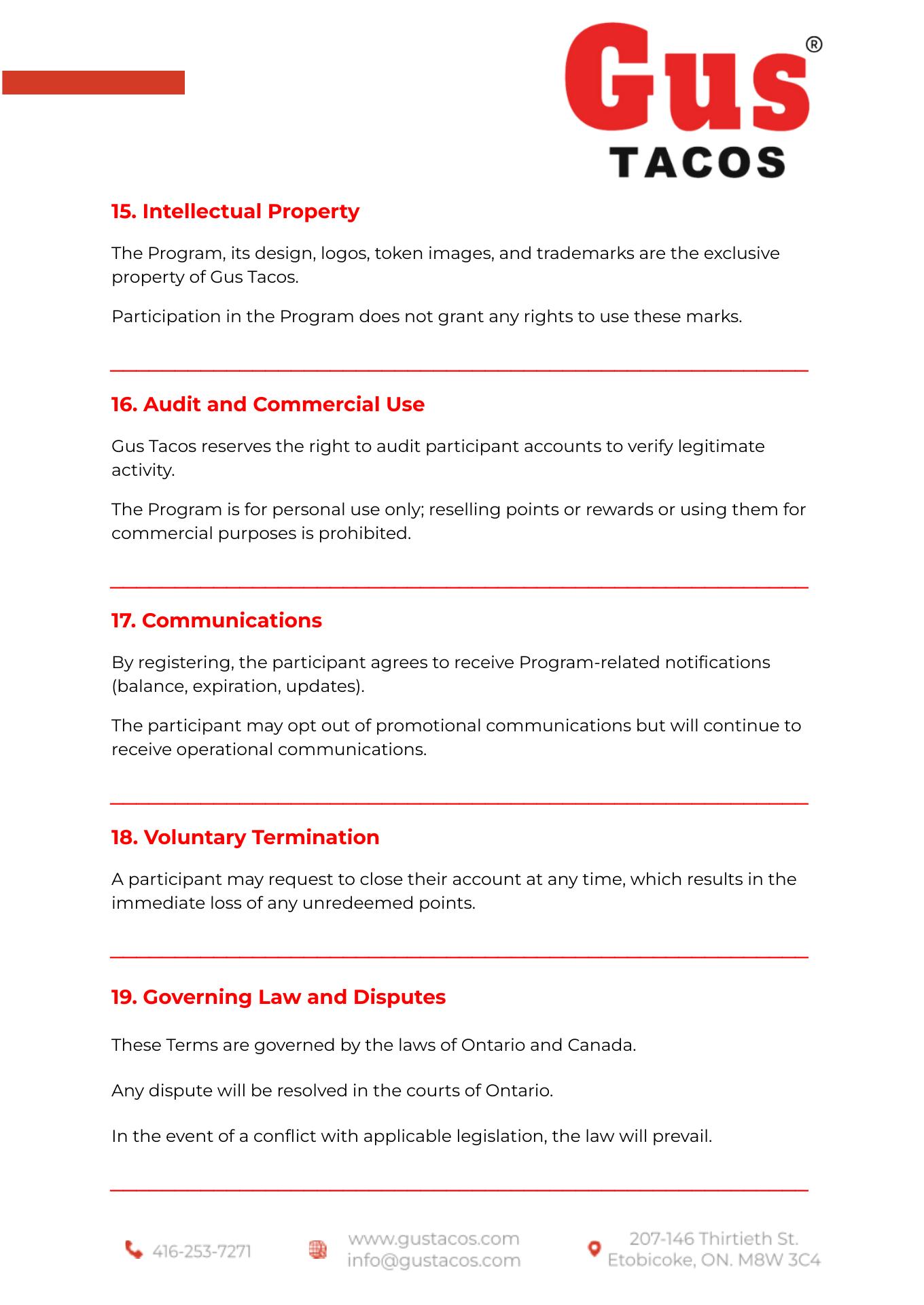 Gus®
TACOS

15. Intellectual Property

The Program, its design, logos, token images, and trademarks are the exclusive property of Gus Tacos.

Participation in the Program does not grant any rights to use these marks.

16. Audit and Commercial Use

Gus Tacos reserves the right to audit participant accounts to verify legitimate activity.

The Program is for personal use only; reselling points or rewards or using them for commercial purposes is prohibited.

17. Communications

By registering, the participant agrees to receive Program-related notifications (balance, expiration, updates).

The participant may opt out of promotional communications but will continue to receive operational communications.

18. Voluntary Termination

A participant may request to close their account at any time, which results in the immediate loss of any unredeemed points.

19. Governing Law and Disputes

These Terms are governed by the laws of Ontario and Canada.

Any dispute will be resolved in the courts of Ontario.

In the event of a conflict with applicable legislation, the law will prevail.

416-253-7271

www.gustacos.com
info@gustacos.com

207-146 Thirtieth St.
Etobicoke, ON. M8W 3C4